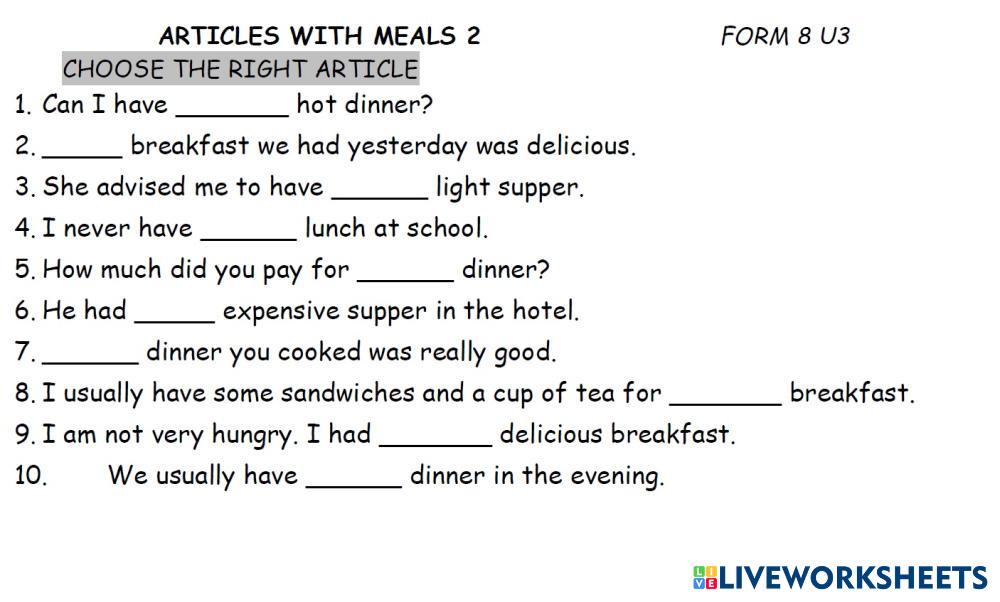 ARTICLES WITH MEALS 2 FORM 8 U3

CHOOSE THE RIGHT ARTICLE

1. Can I have ____ hot dinner?

2. ____ breakfast we had yesterday was delicious.

3. She advised me to have ____ light supper.

4. I never have ____ lunch at school.

5. How much did you pay for ____ dinner?

6. He had ____ expensive supper in the hotel.

7. ____ dinner you cooked was really good.

8. I usually have some sandwiches and a cup of tea for ____ breakfast.

9. I am not very hungry. I had ____ delicious breakfast.

10. We usually have ____ dinner in the evening.

LIVEWORKSHEETS